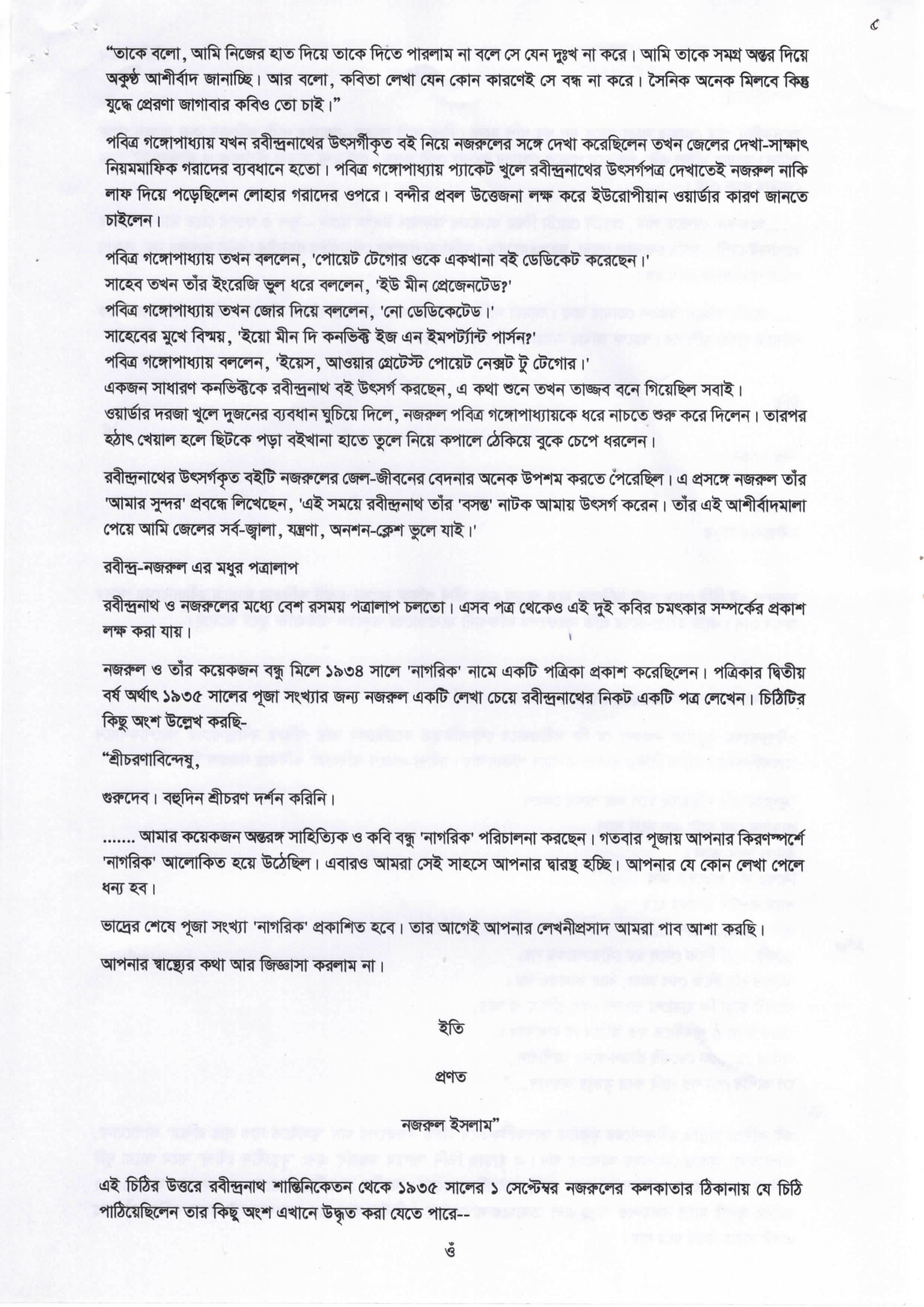 ৫

"তাকে বলো, আমি নিজের হাত দিয়ে তাকে দিতে পারলাম না বলে সে যেন দুঃখ না করে। আমি তাকে সমগ্র অন্তর দিয়ে অকুণ্ঠ আশীর্বাদ জানাচ্ছি। আর বলো, কবিতা লেখা যেন কোন কারণেই সে বন্ধ না করে। সৈনিক অনেক মিলবে কিন্তু যুদ্ধে প্রেরণা জাগাবার কবিও তো চাই।"

পবিত্র গঙ্গোপাধ্যায় যখন রবীন্দ্রনাথের উৎসর্গীকৃত বই নিয়ে নজরুলের সঙ্গে দেখা করেছিলেন তখন জেলের দেখা-সাক্ষাৎ নিয়মমাফিক গরাদের ব্যবধানে হতো। পবিত্র গঙ্গোপাধ্যায় প্যাকেট খুলে রবীন্দ্রনাথের উৎসর্গপত্র দেখাতেই নজরুল নাকি লাফ দিয়ে পড়েছিলেন লোহার গরাদের ওপরে। বন্দীর প্রবল উত্তেজনা লক্ষ করে ইউরোপীয়ান ওয়ার্ডার কারণ জানতে চাইলেন।

পবিত্র গঙ্গোপাধ্যায় তখন বললেন, 'পোয়েট টেগোর ওকে একখানা বই ডেডিকেট করেছেন।'
সাহেব তখন তাঁর ইংরেজি ভুল ধরে বললেন, 'ইউ মীন প্রেজেনটেড?'
পবিত্র গঙ্গোপাধ্যায় তখন জোর দিয়ে বললেন, 'নো ডেডিকেটেড।'
সাহেবের মুখে বিস্ময়, 'ইয়ো মীন দি কনভিক্ট ইজ এন ইমপর্ট্যান্ট পার্সন?'
পবিত্র গঙ্গোপাধ্যায় বললেন, 'ইয়েস, আওয়ার গ্রেটেস্ট পোয়েট নেক্সট টু টেগোর।'
একজন সাধারণ কনভিক্টকে রবীন্দ্রনাথ বই উৎসর্গ করছেন, এ কথা শুনে তখন তাজ্জব বনে গিয়েছিল সবাই।
ওয়ার্ডার দরজা খুলে দুজনের ব্যবধান ঘুচিয়ে দিলে, নজরুল পবিত্র গঙ্গোপাধ্যায়কে ধরে নাচতে শুরু করে দিলেন। তারপর হঠাৎ খেয়াল হলে ছিটকে পড়া বইখানা হাতে তুলে নিয়ে কপালে ঠেকিয়ে বুকে চেপে ধরলেন।

রবীন্দ্রনাথের উৎসর্গকৃত বইটি নজরুলের জেল-জীবনের বেদনার অনেক উপশম করতে পেঁরেছিল। এ প্রসঙ্গে নজরুল তাঁর 'আমার সুন্দর' প্রবন্ধে লিখেছেন, 'এই সময়ে রবীন্দ্রনাথ তাঁর 'বসন্ত' নাটক আমায় উৎসর্গ করেন। তাঁর এই আশীর্বাদমালা পেয়ে আমি জেলের সর্ব-জ্বালা, যন্ত্রণা, অনশন-ক্লেশ ভুলে যাই।'

রবীন্দ্র-নজরুল এর মধুর পত্রালাপ

রবীন্দ্রনাথ ও নজরুলের মধ্যে বেশ রসময় পত্রালাপ চলতো। এসব পত্র থেকেও এই দুই কবির চমৎকার সম্পর্কের প্রকাশ লক্ষ করা যায়।

নজরুল ও তাঁর কয়েকজন বন্ধু মিলে ১৯৩৪ সালে 'নাগরিক' নামে একটি পত্রিকা প্রকাশ করেছিলেন। পত্রিকার দ্বিতীয় বর্ষ অর্থাৎ ১৯৩৫ সালের পূজা সংখ্যার জন্য নজরুল একটি লেখা চেয়ে রবীন্দ্রনাথের নিকট একটি পত্র লেখেন। চিঠিটির কিছু অংশ উল্লেখ করছি-
"শ্রীচরণাবিন্দেষু,

গুরুদেব। বহুদিন শ্রীচরণ দর্শন করিনি।

....... আমার কয়েকজন অন্তরঙ্গ সাহিত্যিক ও কবি বন্ধু 'নাগরিক' পরিচালনা করছেন। গতবার পূজায় আপনার কিরণস্পর্শে 'নাগরিক' আলোকিত হয়ে উঠেছিল। এবারও আমরা সেই সাহসে আপনার দ্বারস্থ হচ্ছি। আপনার যে কোন লেখা পেলে ধন্য হব।

ভাদ্রের শেষে পূজা সংখ্যা 'নাগরিক' প্রকাশিত হবে। তার আগেই আপনার লেখনীপ্রসাদ আমরা পাব আশা করছি।

আপনার স্বাস্থ্যের কথা আর জিজ্ঞাসা করলাম না।

ইতি

প্রণত

নজরুল ইসলাম"

এই চিঠির উত্তরে রবীন্দ্রনাথ শান্তিনিকেতন থেকে ১৯৩৫ সালের ১ সেপ্টেম্বর নজরুলের কলকাতার ঠিকানায় যে চিঠি পাঠিয়েছিলেন তার কিছু অংশ এখানে উদ্ধৃত করা যেতে পারে--

ওঁ